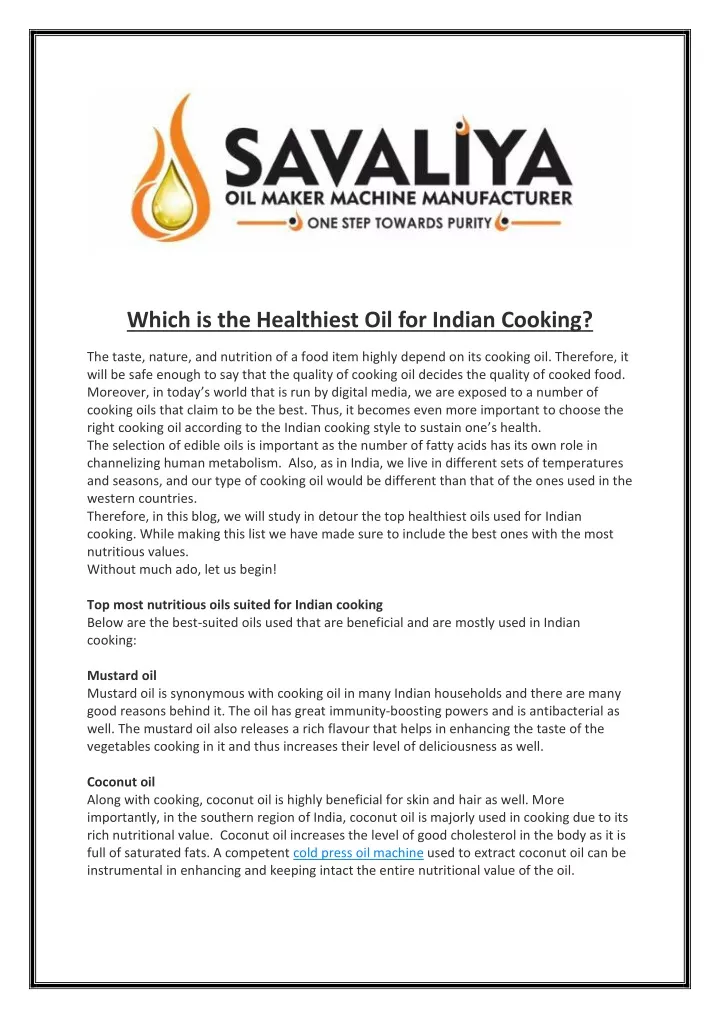 SAVALIYA
OIL MAKER MACHINE MANUFACTURER
ONE STEP TOWARDS PURITY

Which is the Healthiest Oil for Indian Cooking?

The taste, nature, and nutrition of a food item highly depend on its cooking oil. Therefore, it will be safe enough to say that the quality of cooking oil decides the quality of cooked food. Moreover, in today's world that is run by digital media, we are exposed to a number of cooking oils that claim to be the best. Thus, it becomes even more important to choose the right cooking oil according to the Indian cooking style to sustain one's health.
The selection of edible oils is important as the number of fatty acids has its own role in channelizing human metabolism. Also, as in India, we live in different sets of temperatures and seasons, and our type of cooking oil would be different than that of the ones used in the western countries.
Therefore, in this blog, we will study in detour the top healthiest oils used for Indian cooking. While making this list we have made sure to include the best ones with the most nutritious values.
Without much ado, let us begin!

Top most nutritious oils suited for Indian cooking
Below are the best-suited oils used that are beneficial and are mostly used in Indian cooking:

Mustard oil
Mustard oil is synonymous with cooking oil in many Indian households and there are many good reasons behind it. The oil has great immunity-boosting powers and is antibacterial as well. The mustard oil also releases a rich flavour that helps in enhancing the taste of the vegetables cooking in it and thus increases their level of deliciousness as well.

Coconut oil
Along with cooking, coconut oil is highly beneficial for skin and hair as well. More importantly, in the southern region of India, coconut oil is majorly used in cooking due to its rich nutritional value. Coconut oil increases the level of good cholesterol in the body as it is full of saturated fats. A competent cold press oil machine used to extract coconut oil can be instrumental in enhancing and keeping intact the entire nutritional value of the oil.